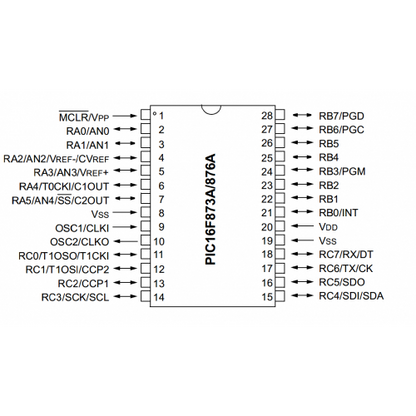 $\overline{MCLR}$/VPP 1
RA0/AN0 2
RA1/AN1 3
RA2/AN2/VREF-/CVREF 4
RA3/AN3/VREF+ 5
RA4/T0CKI/C1OUT 6
RA5/AN4/$\overline{SS}$/C2OUT 7
VSS 8
OSC1/CLKI 9
OSC2/CLKO 10
RC0/T1OSO/T1CKI 11
RC1/T1OSI/CCP2 12
RC2/CCP1 13
RC3/SCK/SCL 14

PIC16F873A/876A

28 RB7/PGD
27 RB6/PGC
26 RB5
25 RB4
24 RB3/PGM
23 RB2
22 RB1
21 RB0/INT
20 VDD
19 VSS
18 RC7/RX/DT
17 RC6/TX/CK
16 RC5/SDO
15 RC4/SDI/SDA